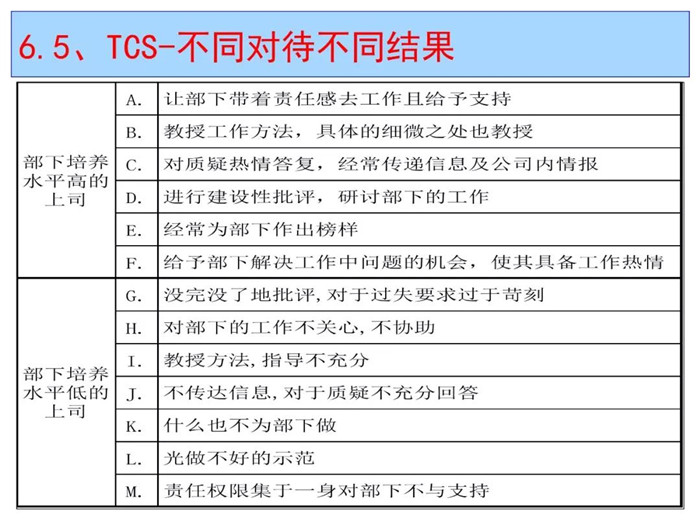 6.5、TCS-不同对待不同结果

| | | |
|---|---|---|
| 部下培养水平高的上司 | A. | 让部下带着责任感去工作且给予支持 |
| | B. | 教授工作方法，具体的细微之处也教授 |
| | C. | 对质疑热情答复，经常传递信息及公司内情报 |
| | D. | 进行建设性批评，研讨部下的工作 |
| | E. | 经常为部下作出榜样 |
| | F. | 给予部下解决工作中问题的机会，使其具备工作热情 |
| 部下培养水平低的上司 | G. | 没完没了地批评，对于过失要求过于苛刻 |
| | H. | 对部下的工作不关心，不协助 |
| | I. | 教授方法，指导不充分 |
| | J. | 不传达信息，对于质疑不充分回答 |
| | K. | 什么也不为部下做 |
| | L. | 光做不好的示范 |
| | M. | 责任权限集于一身对部下不与支持 |